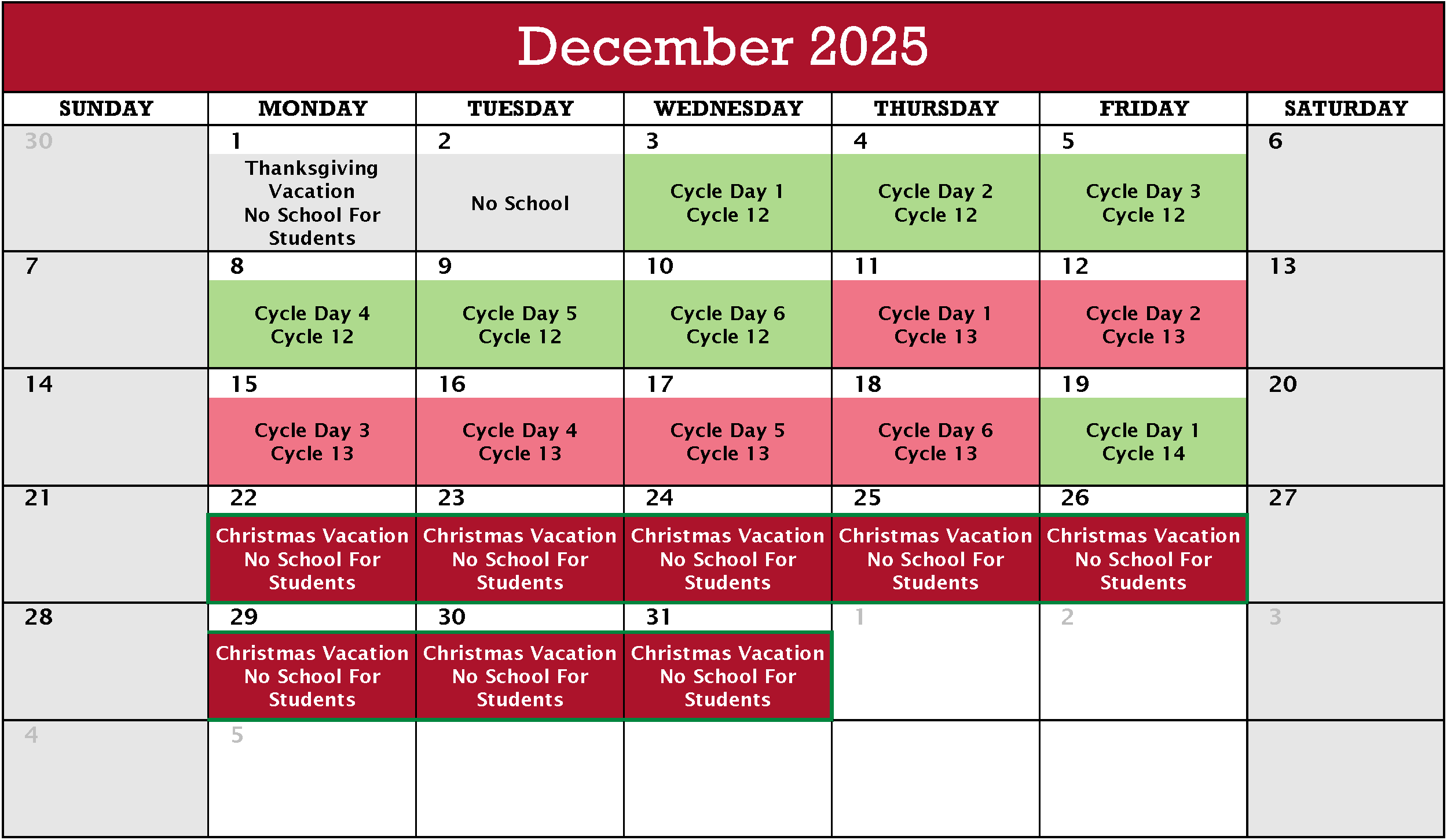 December 2025

| SUNDAY | MONDAY | TUESDAY | WEDNESDAY | THURSDAY | FRIDAY | SATURDAY |
|---|---|---|---|---|---|---|
| 30 | 1 Thanksgiving Vacation No School For Students | 2 No School | 3 Cycle Day 1 Cycle 12 | 4 Cycle Day 2 Cycle 12 | 5 Cycle Day 3 Cycle 12 | 6 |
| 7 | 8 Cycle Day 4 Cycle 12 | 9 Cycle Day 5 Cycle 12 | 10 Cycle Day 6 Cycle 12 | 11 Cycle Day 1 Cycle 13 | 12 Cycle Day 2 Cycle 13 | 13 |
| 14 | 15 Cycle Day 3 Cycle 13 | 16 Cycle Day 4 Cycle 13 | 17 Cycle Day 5 Cycle 13 | 18 Cycle Day 6 Cycle 13 | 19 Cycle Day 1 Cycle 14 | 20 |
| 21 | 22 Christmas Vacation No School For Students | 23 Christmas Vacation No School For Students | 24 Christmas Vacation No School For Students | 25 Christmas Vacation No School For Students | 26 Christmas Vacation No School For Students | 27 |
| 28 | 29 Christmas Vacation No School For Students | 30 Christmas Vacation No School For Students | 31 Christmas Vacation No School For Students | 1 | 2 | 3 |
| 4 | 5 | | | | | |